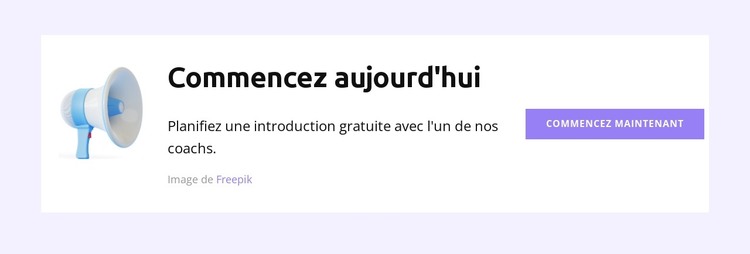 Commencez aujourd'hui

Planifiez une introduction gratuite avec l'un de nos coachs.

Image de Freepik

COMMENCEZ MAINTENANT